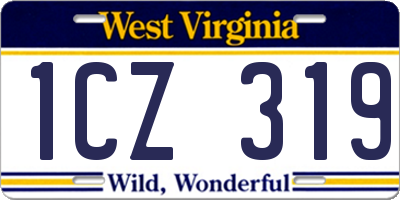 West Virginia

1CZ 319

Wild, Wonderful